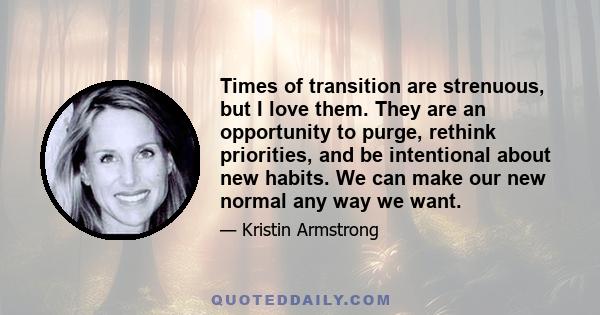 Times of transition are strenuous, but I love them. They are an opportunity to purge, rethink priorities, and be intentional about new habits. We can make our new normal any way we want.

— Kristin Armstrong

QUOTEDDAILY.COM